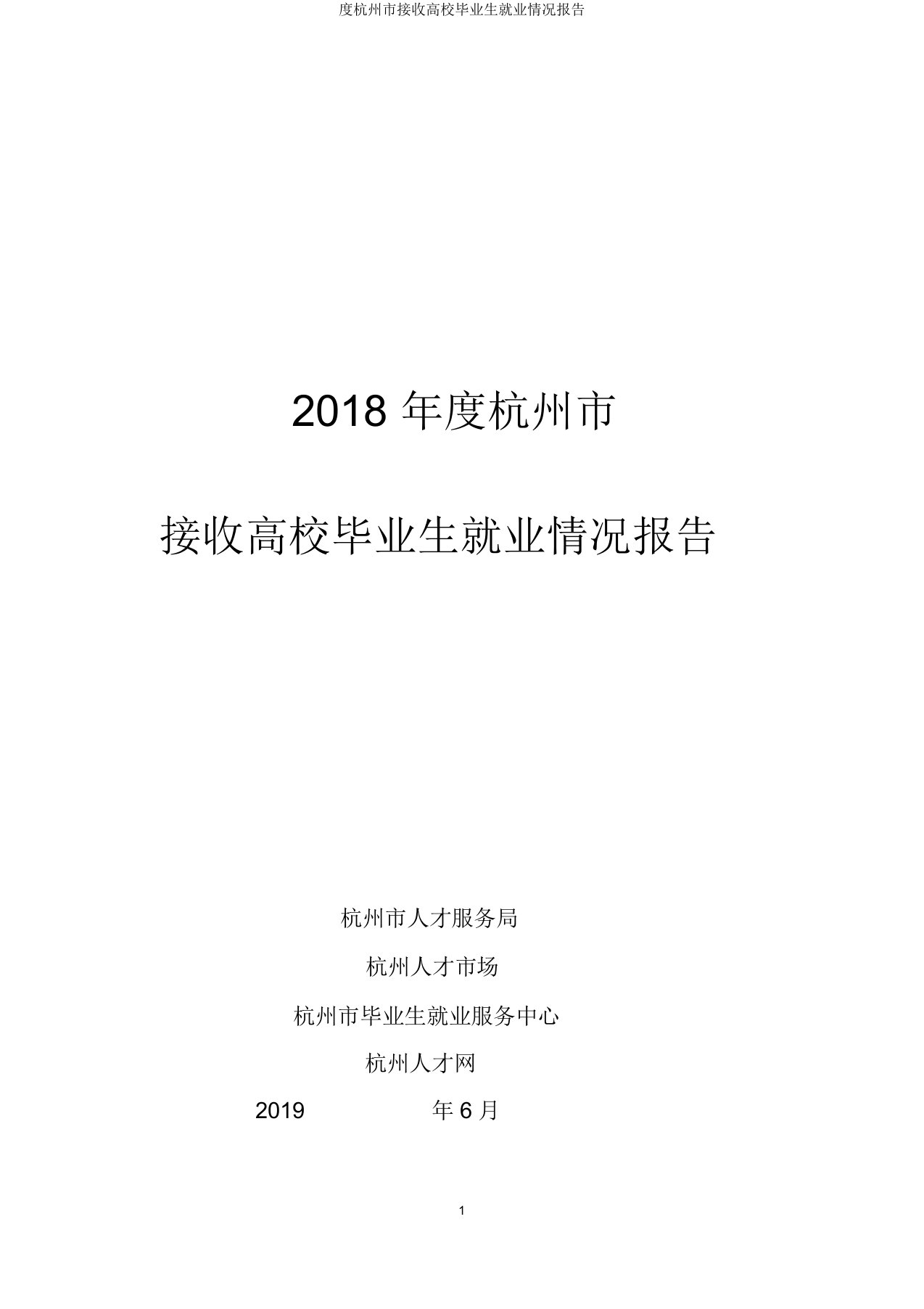 度杭州市接收高校毕业生就业情况报告

2018 年度杭州市

接收高校毕业生就业情况报告

杭州市人才服务局

杭州人才市场

杭州市毕业生就业服务中心

杭州人才网

2019 年 6 月

1